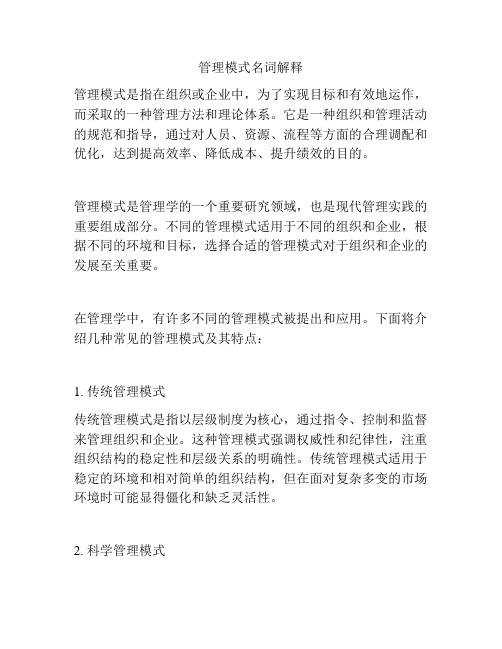 管理模式名词解释

管理模式是指在组织或企业中，为了实现目标和有效地运作，而采取的一种管理方法和理论体系。它是一种组织和管理活动的规范和指导，通过对人员、资源、流程等方面的合理调配和优化，达到提高效率、降低成本、提升绩效的目的。

管理模式是管理学的一个重要研究领域，也是现代管理实践的重要组成部分。不同的管理模式适用于不同的组织和企业，根据不同的环境和目标，选择合适的管理模式对于组织和企业的发展至关重要。

在管理学中，有许多不同的管理模式被提出和应用。下面将介绍几种常见的管理模式及其特点：

1. 传统管理模式

传统管理模式是指以层级制度为核心，通过指令、控制和监督来管理组织和企业。这种管理模式强调权威性和纪律性，注重组织结构的稳定性和层级关系的明确性。传统管理模式适用于稳定的环境和相对简单的组织结构，但在面对复杂多变的市场环境时可能显得僵化和缺乏灵活性。

2. 科学管理模式